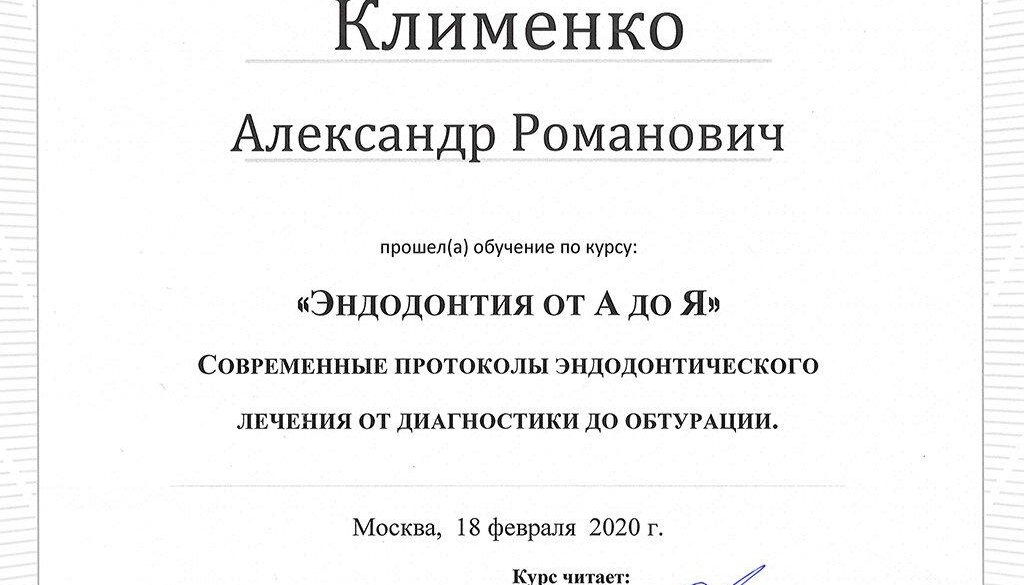 Клименко

Александр Романович

прошел(а) обучение по курсу:

«Эндодонтия от А до Я»

Современные протоколы эндодонтического лечения от диагностики до обтурации.

Москва, 18 февраля 2020 г.

Курс читает: